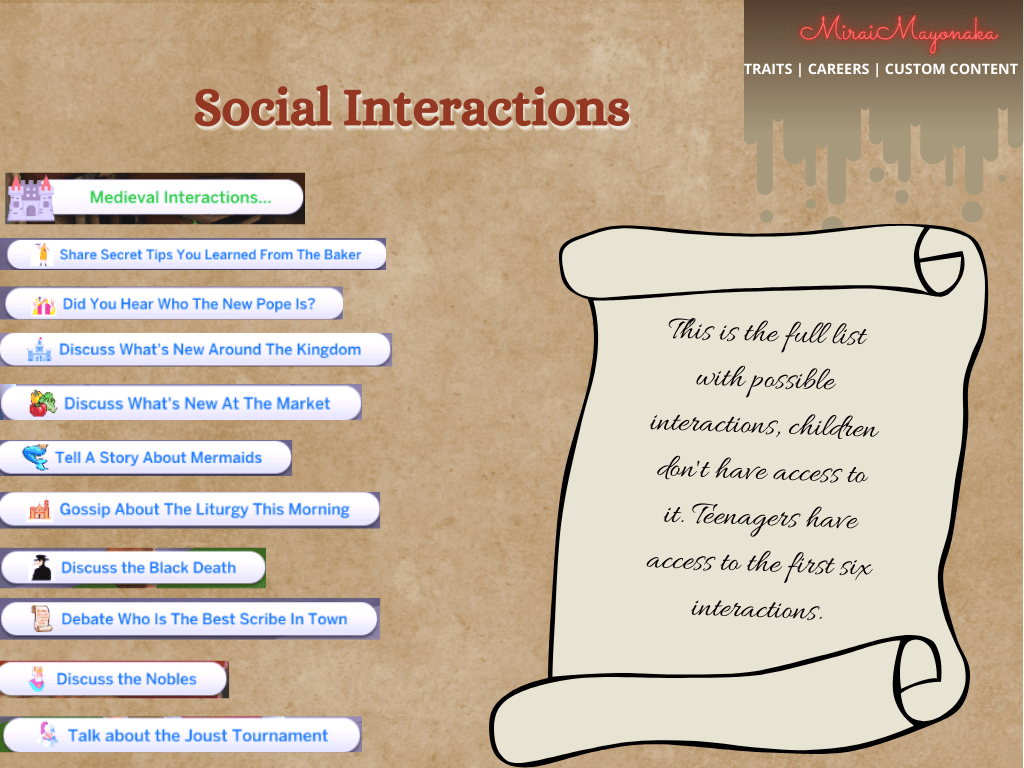 MiraiMayonaka

TRAITS | CAREERS | CUSTOM CONTENT

Social Interactions

Medieval Interactions...

Share Secret Tips You Learned From The Baker

Did You Hear Who The New Pope Is?

Discuss What's New Around The Kingdom

Discuss What's New At The Market

Tell A Story About Mermaids

Gossip About The Liturgy This Morning

Discuss the Black Death

Debate Who Is The Best Scribe In Town

Discuss the Nobles

Talk about the Joust Tournament

This is the full list with possible interactions, children don't have access to it. Teenagers have access to the first six interactions.